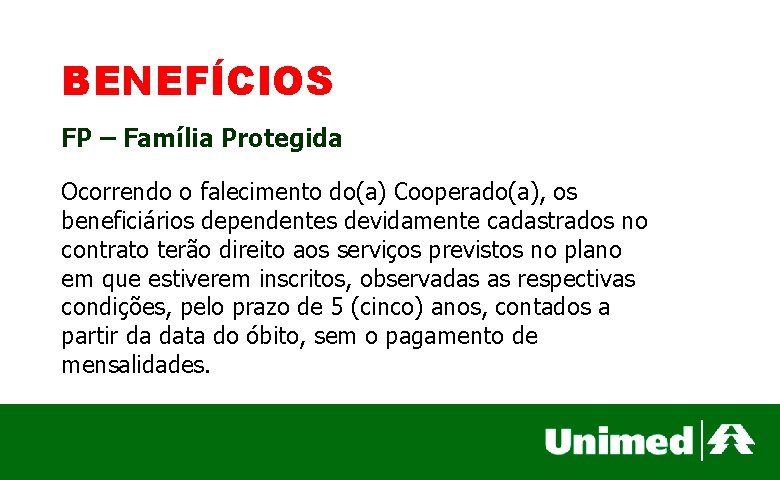 BENEFÍCIOS

FP – Família Protegida

Ocorrendo o falecimento do(a) Cooperado(a), os beneficiários dependentes devidamente cadastrados no contrato terão direito aos serviços previstos no plano em que estiverem inscritos, observadas as respectivas condições, pelo prazo de 5 (cinco) anos, contados a partir da data do óbito, sem o pagamento de mensalidades.

Unimed